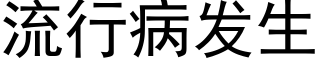 流行病发生